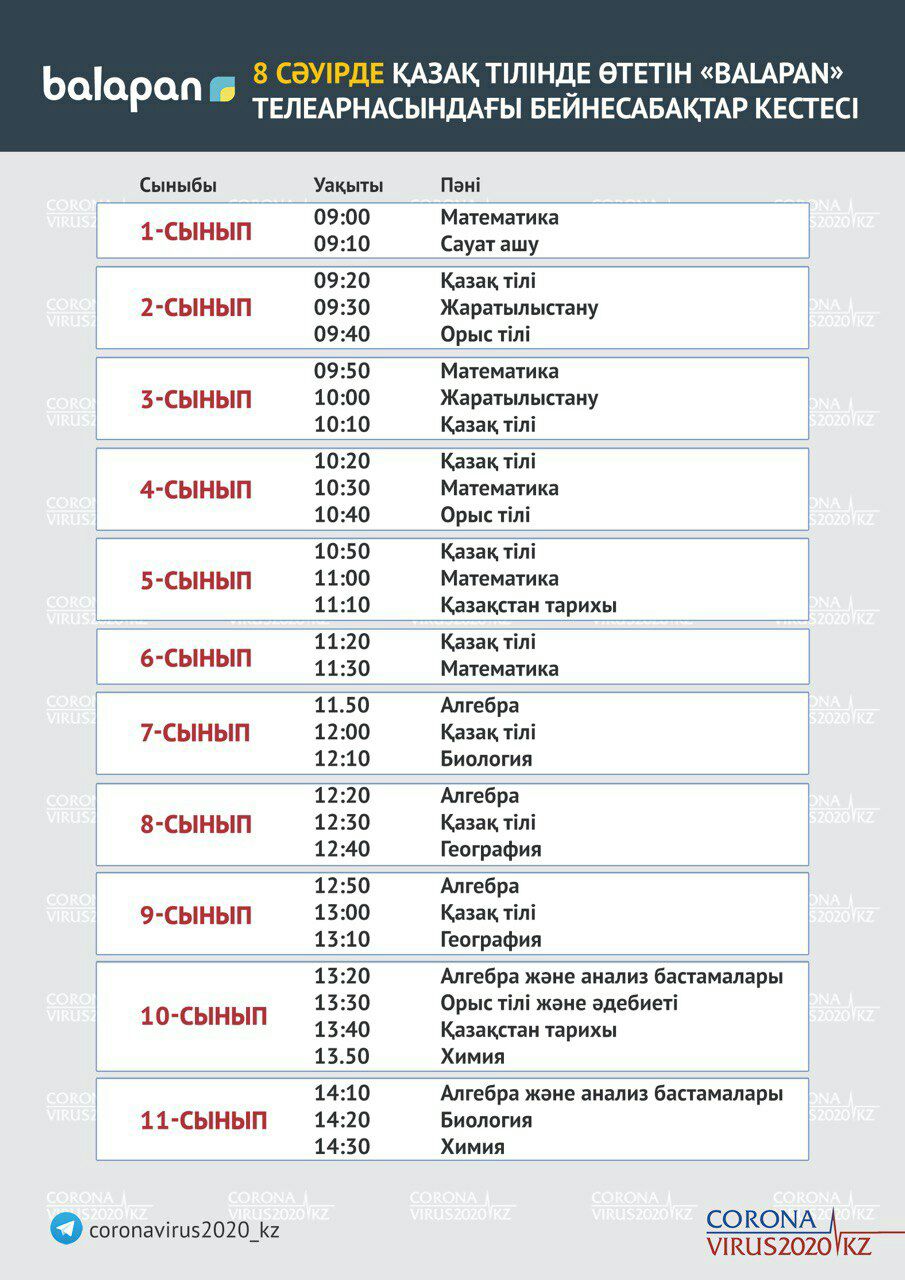 balapan

8 СӘУІРДЕ ҚАЗАҚ ТІЛІНДЕ ӨТЕТІН «BALAPAN» ТЕЛЕАРНАСЫНДАҒЫ БЕЙНЕСАБАҚТАР КЕСТЕСІ

| Сыныбы | Уақыты | Пәні |
|---|---|---|
| 1-СЫНЫП | 09:00 | Математика |
| | 09:10 | Сауат ашу |
| 2-СЫНЫП | 09:20 | Қазақ тілі |
| | 09:30 | Жаратылыстану |
| | 09:40 | Орыс тілі |
| 3-СЫНЫП | 09:50 | Математика |
| | 10:00 | Жаратылыстану |
| | 10:10 | Қазақ тілі |
| 4-СЫНЫП | 10:20 | Қазақ тілі |
| | 10:30 | Математика |
| | 10:40 | Орыс тілі |
| 5-СЫНЫП | 10:50 | Қазақ тілі |
| | 11:00 | Математика |
| | 11:10 | Қазақстан тарихы |
| 6-СЫНЫП | 11:20 | Қазақ тілі |
| | 11:30 | Математика |
| 7-СЫНЫП | 11.50 | Алгебра |
| | 12:00 | Қазақ тілі |
| | 12:10 | Биология |
| 8-СЫНЫП | 12:20 | Алгебра |
| | 12:30 | Қазақ тілі |
| | 12:40 | География |
| 9-СЫНЫП | 12:50 | Алгебра |
| | 13:00 | Қазақ тілі |
| | 13:10 | География |
| 10-СЫНЫП | 13:20 | Алгебра және анализ бастамалары |
| | 13:30 | Орыс тілі және әдебиеті |
| | 13:40 | Қазақстан тарихы |
| | 13.50 | Химия |
| 11-СЫНЫП | 14:10 | Алгебра және анализ бастамалары |
| | 14:20 | Биология |
| | 14:30 | Химия |

coronavirus2020_kz

CORONA VIRUS2020 KZ